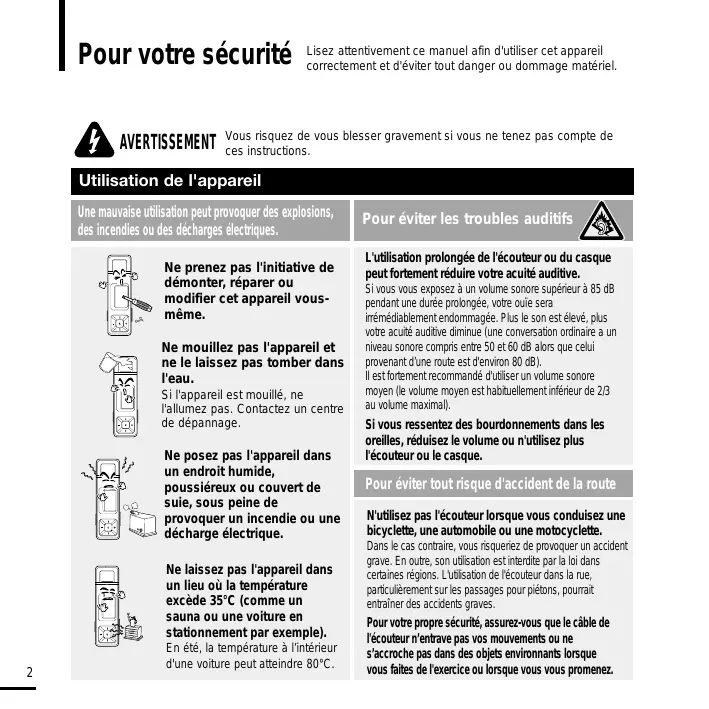 Pour votre sécurité

Lisez attentivement ce manuel afin d'utiliser cet appareil correctement et d'éviter tout danger ou dommage matériel.

AVERTISSEMENT Vous risquez de vous blesser gravement si vous ne tenez pas compte de ces instructions.

Utilisation de l'appareil

Une mauvaise utilisation peut provoquer des explosions, des incendies ou des décharges électriques.

Ne prenez pas l'initiative de démonter, réparer ou modifier cet appareil vous-même.

Ne mouillez pas l'appareil et ne le laissez pas tomber dans l'eau.
Si l'appareil est mouillé, ne l'allumez pas. Contactez un centre de dépannage.

Ne posez pas l'appareil dans un endroit humide, poussiéreux ou couvert de suie, sous peine de provoquer un incendie ou une décharge électrique.

Ne laissez pas l'appareil dans un lieu où la température excède 35°C (comme un sauna ou une voiture en stationnement par exemple).
En été, la température à l'intérieur d'une voiture peut atteindre 80°C.

Pour éviter les troubles auditifs

L'utilisation prolongée de l'écouteur ou du casque peut fortement réduire votre acuité auditive.
Si vous vous exposez à un volume sonore supérieur à 85 dB pendant une durée prolongée, votre ouïe sera irrémédiablement endommagée. Plus le son est élevé, plus votre acuité auditive diminue (une conversation ordinaire a un niveau sonore compris entre 50 et 60 dB alors que celui provenant d'une route est d'environ 80 dB).
Il est fortement recommandé d'utiliser un volume sonore moyen (le volume moyen est habituellement inférieur de 2/3 au volume maximal).

Si vous ressentez des bourdonnements dans les oreilles, réduisez le volume ou n'utilisez plus l'écouteur ou le casque.

Pour éviter tout risque d'accident de la route

N'utilisez pas l'écouteur lorsque vous conduisez une bicyclette, une automobile ou une motocyclette.
Dans le cas contraire, vous risqueriez de provoquer un accident grave. En outre, son utilisation est interdite par la loi dans certaines régions. L'utilisation de l'écouteur dans la rue, particulièrement sur les passages pour piétons, pourrait entraîner des accidents graves.

Pour votre propre sécurité, assurez-vous que le câble de l'écouteur n'entrave pas vos mouvements ou ne s'accroche pas dans des objets environnants lorsque vous faites de l'exercice ou lorsque vous vous promenez.

2